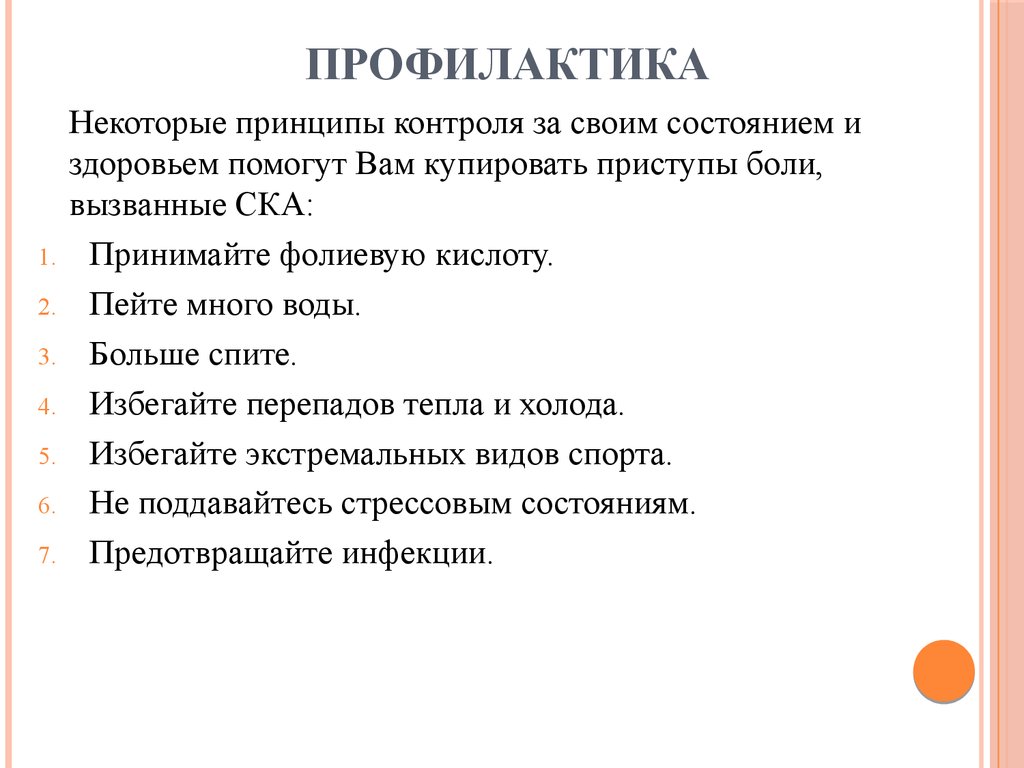 ПРОФИЛАКТИКА

Некоторые принципы контроля за своим состоянием и здоровьем помогут Вам купировать приступы боли, вызванные СКА:

1. Принимайте фолиевую кислоту.
2. Пейте много воды.
3. Больше спите.
4. Избегайте перепадов тепла и холода.
5. Избегайте экстремальных видов спорта.
6. Не поддавайтесь стрессовым состояниям.
7. Предотвращайте инфекции.